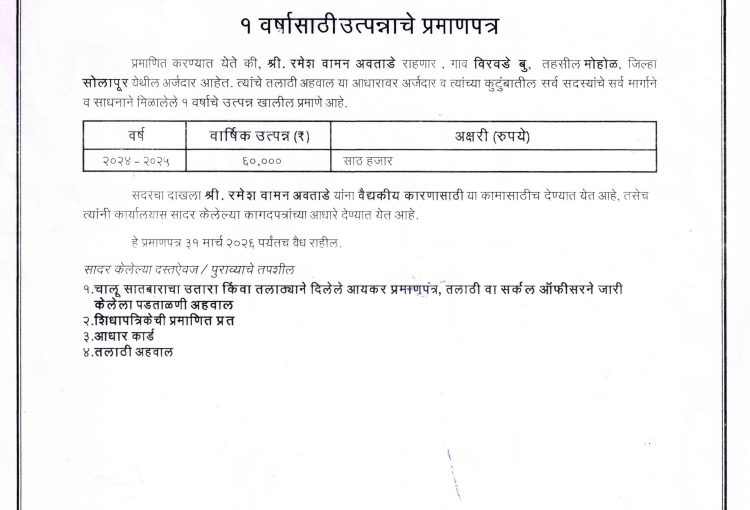 १ वर्षासाठीउत्पन्नाचे प्रमाणपत्र

प्रमाणित करण्यात येते की, श्री. रमेश वामन अवताडे राहणार . गाव विरवडे बु, तहसील मोहोळ, जिल्हा सोलापूर येथील अर्जदार आहेत. त्यांचे तलाठी अहवाल या आधारावर अर्जदार व त्यांच्या कुटुंबातील सर्व सदस्यांचे सर्व मार्गाने व साधनाने मिळालेले १ वर्षाचे उत्पन्न खालील प्रमाणे आहे.

| वर्ष | वार्षिक उत्पन्न (₹) | अक्षरी (रुपये) |
|---|---|---|
| २०२४ - २०२५ | ६०,००० | साठ हजार |

सदरचा दाखला श्री. रमेश वामन अवताडे यांना वैद्यकीय कारणासाठी या कामासाठीच देण्यात येत आहे. तसेच त्यांनी कार्यालयास सादर केलेल्या कागदपत्रांच्या आधारे देण्यात येत आहे.

हे प्रमाणपत्र ३१ मार्च २०२६ पर्यंतच वैध राहील.

सादर केलेल्या दस्तऐवज / पुराव्याचे तपशील
१.चालू सातबाराचा उतारा किंवा तलाठ्याने दिलेले आयकर प्रमाणपत्र, तलाठी वा सर्कल ऑफीसरने जारी केलेला पडताळणी अहवाल
२.शिधापत्रिकेची प्रमाणित प्रत
३.आधार कार्ड
४.तलाठी अहवाल